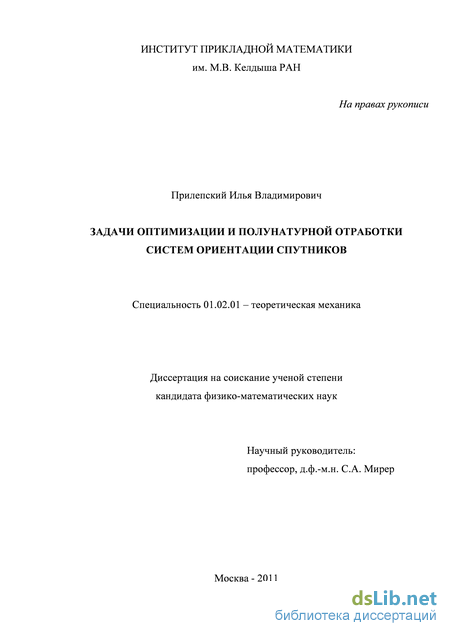 ИНСТИТУТ ПРИКЛАДНОЙ МАТЕМАТИКИ
им. М.В. Келдыша РАН

На правах рукописи

Прилепский Илья Владимирович

ЗАДАЧИ ОПТИМИЗАЦИИ И ПОЛУНАТУРНОЙ ОТРАБОТКИ СИСТЕМ ОРИЕНТАЦИИ СПУТНИКОВ

Специальность 01.02.01 – теоретическая механика

Диссертация на соискание ученой степени кандидата физико-математических наук

Научный руководитель:
профессор, д.ф.-м.н. С.А. Мирер

Москва - 2011

dsLib.net
библиотека диссертаций